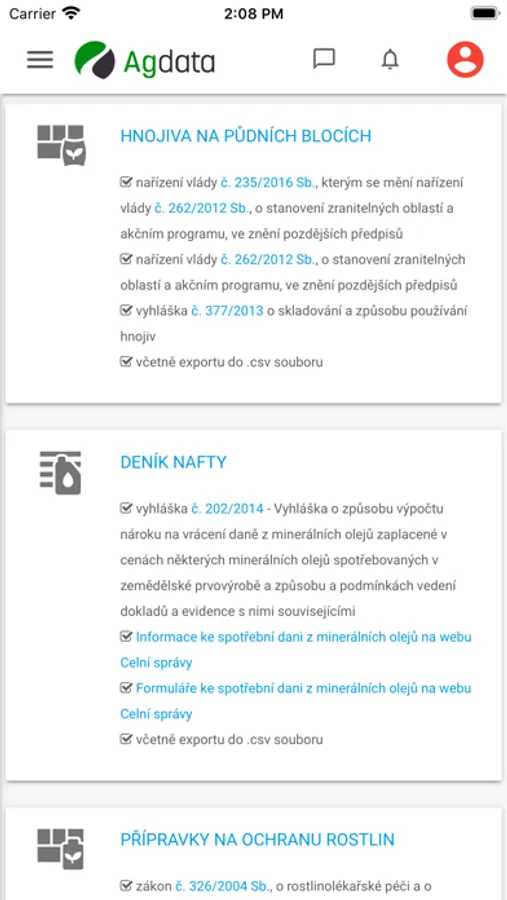 Carrier 2:08 PM

Agdata

HNOJIVA NA PŮDNÍCH BLOCÍCH

nařízení vlády č. 235/2016 Sb., kterým se mění nařízení vlády č. 262/2012 Sb., o stanovení zranitelných oblastí a akčním programu, ve znění pozdějších předpisů

nařízení vlády č. 262/2012 Sb., o stanovení zranitelných oblastí a akčním programu, ve znění pozdějších předpisů

vyhláška č. 377/2013 o skladování a způsobu používání hnojiv

včetně exportu do .csv souboru

DENÍK NAFTY

vyhláška č. 202/2014 - Vyhláška o způsobu výpočtu nároku na vrácení daně z minerálních olejů zaplacené v cenách některých minerálních olejů spotřebovaných v zemědělské prvovýrobě a způsobu a podmínkách vedení dokladů a evidence s nimi souvisejícími

Informace ke spotřební dani z minerálních olejů na webu Celní správy

Formuláře ke spotřební dani z minerálních olejů na webu Celní správy

včetně exportu do .csv souboru

PŘÍPRAVKY NA OCHRANU ROSTLIN

zákon č. 326/2004 Sb., o rostlinolékařské péči a o